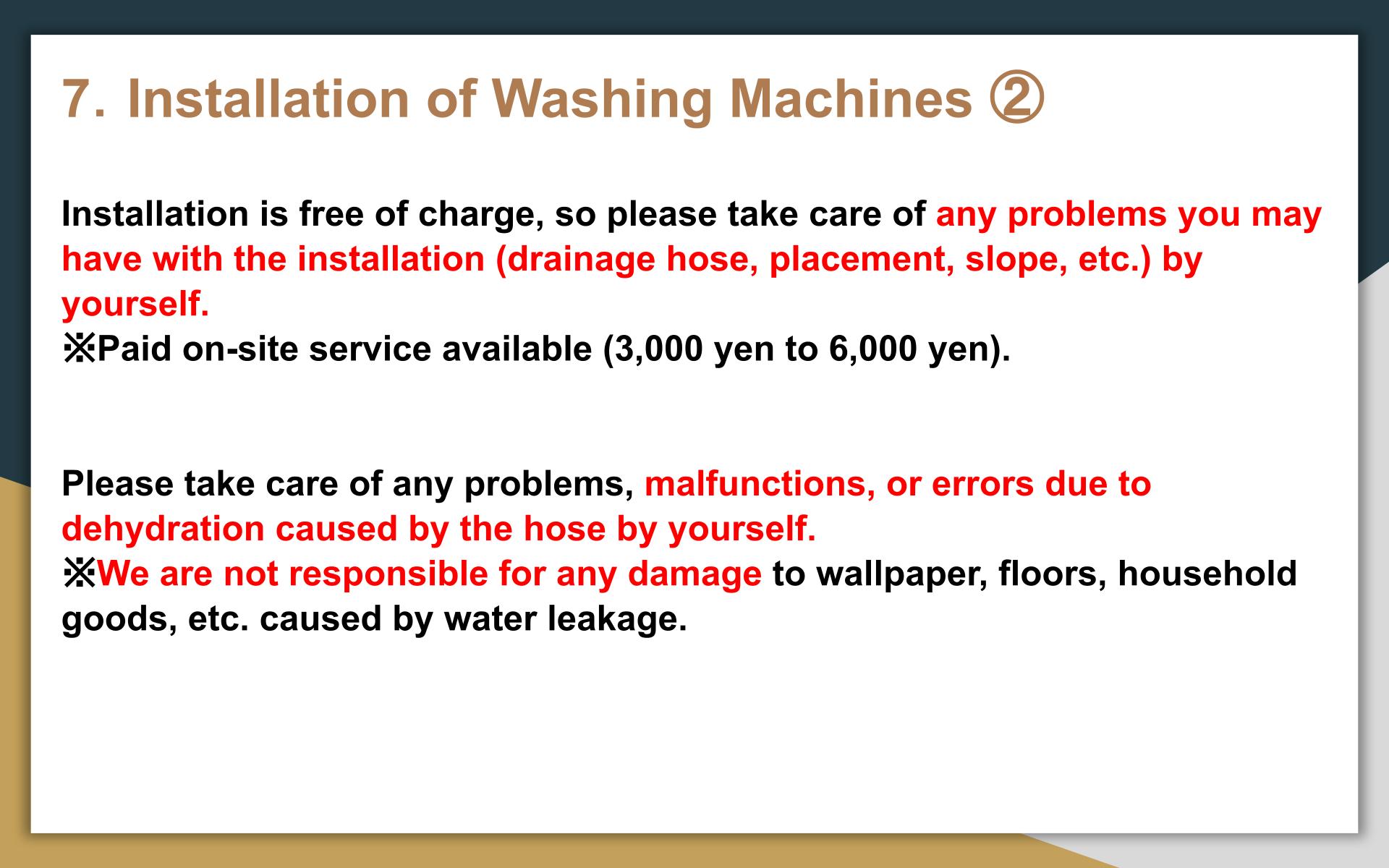 7. Installation of Washing Machines ②

Installation is free of charge, so please take care of any problems you may have with the installation (drainage hose, placement, slope, etc.) by yourself.
※Paid on-site service available (3,000 yen to 6,000 yen).

Please take care of any problems, malfunctions, or errors due to dehydration caused by the hose by yourself.
※We are not responsible for any damage to wallpaper, floors, household goods, etc. caused by water leakage.